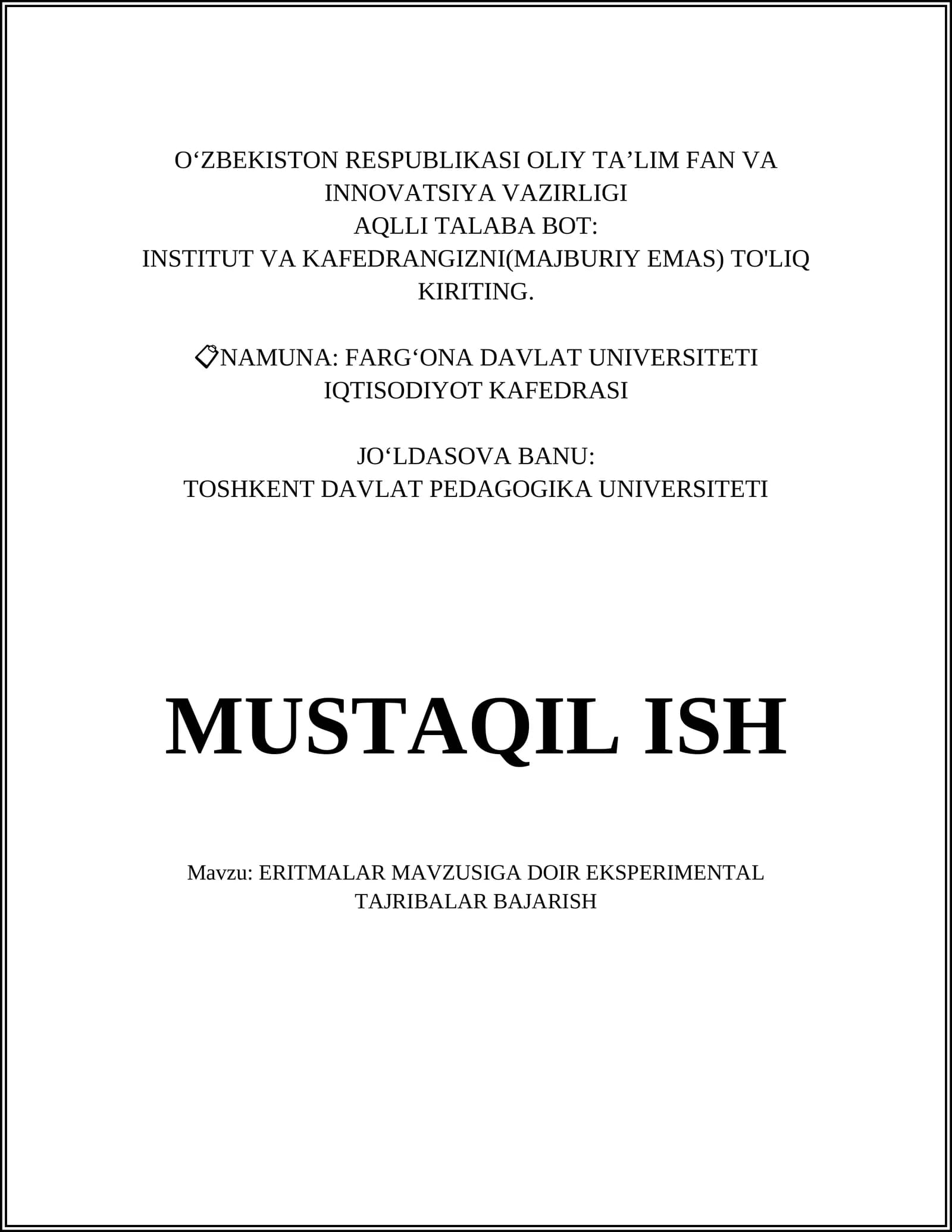 O‘ZBEKISTON RESPUBLIKASI OLIY TA’LIM FAN VA INNOVATSIYA VAZIRLIGI
AQLLI TALABA BOT:
INSTITUT VA KAFEDRANGIZNI(MAJBURIY EMAS) TO'LIQ KIRITING.

📋NAMUNA: FARG‘ONA DAVLAT UNIVERSITETI IQTISODIYOT KAFEDRASI

JO‘LDASOVA BANU:
TOSHKENT DAVLAT PEDAGOGIKA UNIVERSITETI

MUSTAQIL ISH

Mavzu: ERITMALAR MAVZUSIGA DOIR EKSPERIMENTAL TAJRIBALAR BAJARISH